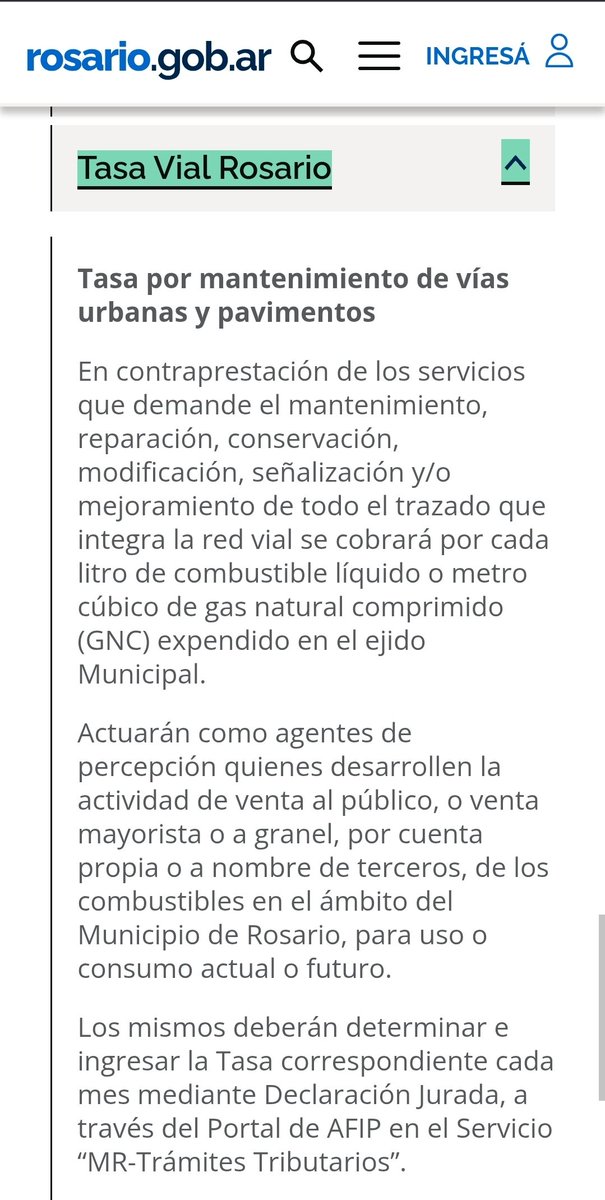 rosario.gob.ar INGRESÁ

Tasa Vial Rosario

Tasa por mantenimiento de vías urbanas y pavimentos

En contraprestación de los servicios que demande el mantenimiento, reparación, conservación, modificación, señalización y/o mejoramiento de todo el trazado que integra la red vial se cobrará por cada litro de combustible líquido o metro cúbico de gas natural comprimido (GNC) expendido en el ejido Municipal.

Actuarán como agentes de percepción quienes desarrollen la actividad de venta al público, o venta mayorista o a granel, por cuenta propia o a nombre de terceros, de los combustibles en el ámbito del Municipio de Rosario, para uso o consumo actual o futuro.

Los mismos deberán determinar e ingresar la Tasa correspondiente cada mes mediante Declaración Jurada, a través del Portal de AFIP en el Servicio “MR-Trámites Tributarios”.